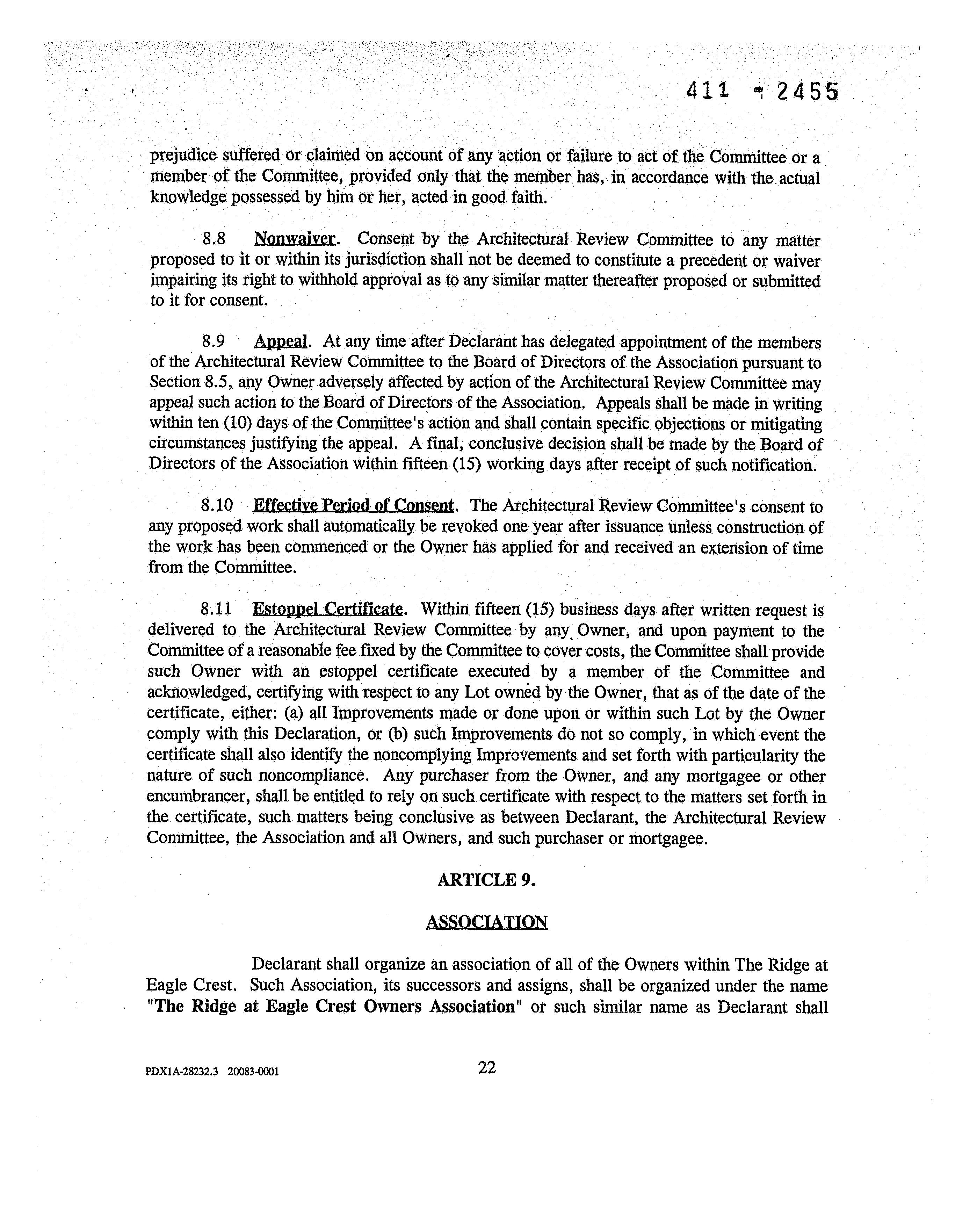 411 - 2455

prejudice suffered or claimed on account of any action or failure to act of the Committee or a member of the Committee, provided only that the member has, in accordance with the actual knowledge possessed by him or her, acted in good faith.

8.8 Nonwaiver. Consent by the Architectural Review Committee to any matter proposed to it or within its jurisdiction shall not be deemed to constitute a precedent or waiver impairing its right to withhold approval as to any similar matter thereafter proposed or submitted to it for consent.

8.9 Appeal. At any time after Declarant has delegated appointment of the members of the Architectural Review Committee to the Board of Directors of the Association pursuant to Section 8.5, any Owner adversely affected by action of the Architectural Review Committee may appeal such action to the Board of Directors of the Association. Appeals shall be made in writing within ten (10) days of the Committee's action and shall contain specific objections or mitigating circumstances justifying the appeal. A final, conclusive decision shall be made by the Board of Directors of the Association within fifteen (15) working days after receipt of such notification.

8.10 Effective Period of Consent. The Architectural Review Committee's consent to any proposed work shall automatically be revoked one year after issuance unless construction of the work has been commenced or the Owner has applied for and received an extension of time from the Committee.

8.11 Estoppel Certificate. Within fifteen (15) business days after written request is delivered to the Architectural Review Committee by any Owner, and upon payment to the Committee of a reasonable fee fixed by the Committee to cover costs, the Committee shall provide such Owner with an estoppel certificate executed by a member of the Committee and acknowledged, certifying with respect to any Lot owned by the Owner, that as of the date of the certificate, either: (a) all Improvements made or done upon or within such Lot by the Owner comply with this Declaration, or (b) such Improvements do not so comply, in which event the certificate shall also identify the noncomplying Improvements and set forth with particularity the nature of such noncompliance. Any purchaser from the Owner, and any mortgagee or other encumbrancer, shall be entitled to rely on such certificate with respect to the matters set forth in the certificate, such matters being conclusive as between Declarant, the Architectural Review Committee, the Association and all Owners, and such purchaser or mortgagee.

ARTICLE 9.

ASSOCIATION

Declarant shall organize an association of all of the Owners within The Ridge at Eagle Crest. Such Association, its successors and assigns, shall be organized under the name "The Ridge at Eagle Crest Owners Association" or such similar name as Declarant shall

PDX1A-28232.3 20083-0001

22